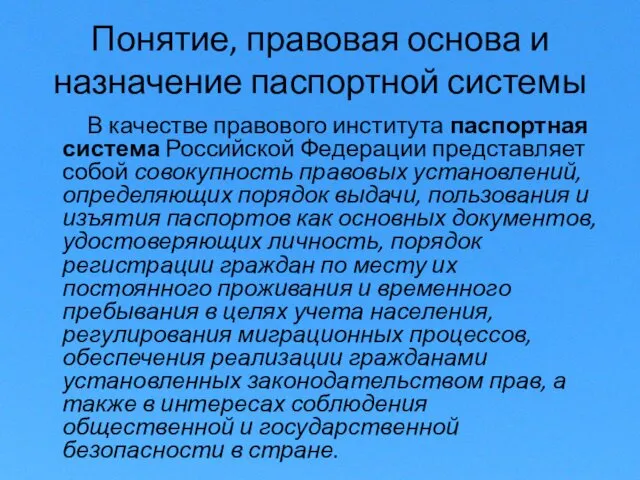 Понятие, правовая основа и назначение паспортной системы

В качестве правового института паспортная система Российской Федерации представляет собой совокупность правовых установлений, определяющих порядок выдачи, пользования и изъятия паспортов как основных документов, удостоверяющих личность, порядок регистрации граждан по месту их постоянного проживания и временного пребывания в целях учета населения, регулирования миграционных процессов, обеспечения реализации гражданами установленных законодательством прав, а также в интересах соблюдения общественной и государственной безопасности в стране.